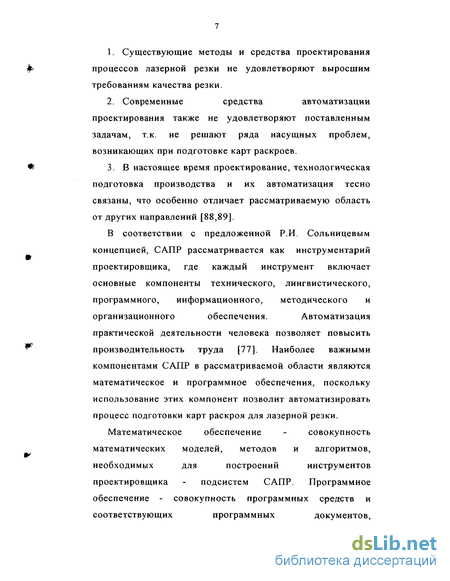 7

1. Существующие методы и средства проектирования процессов лазерной резки не удовлетворяют выросшим требованиям качества резки.

2. Современные средства автоматизации проектирования также не удовлетворяют поставленным задачам, т.к. не решают ряда насущных проблем, возникающих при подготовке карт раскроев.

3. В настоящее время проектирование, технологическая подготовка производства и их автоматизация тесно связаны, что особенно отличает рассматриваемую область от других направлений [88,89].

В соответствии с предложенной Р.И. Сольницевым концепцией, САПР рассматривается как инструментарий проектировщика, где каждый инструмент включает основные компоненты технического, лингвистического, программного, информационного, методического и организационного обеспечения. Автоматизация практической деятельности человека позволяет повысить производительность труда [77]. Наиболее важными компонентами САПР в рассматриваемой области являются математическое и программное обеспечения, поскольку использование этих компонент позволит автоматизировать процесс подготовки карт раскроя для лазерной резки.

Математическое обеспечение - совокупность математических моделей, методов и алгоритмов, необходимых для построений инструментов проектировщика - подсистем САПР. Программное обеспечение - совокупность программных средств и соответствующих программных документов,

dsLib.net
библиотека диссертаций